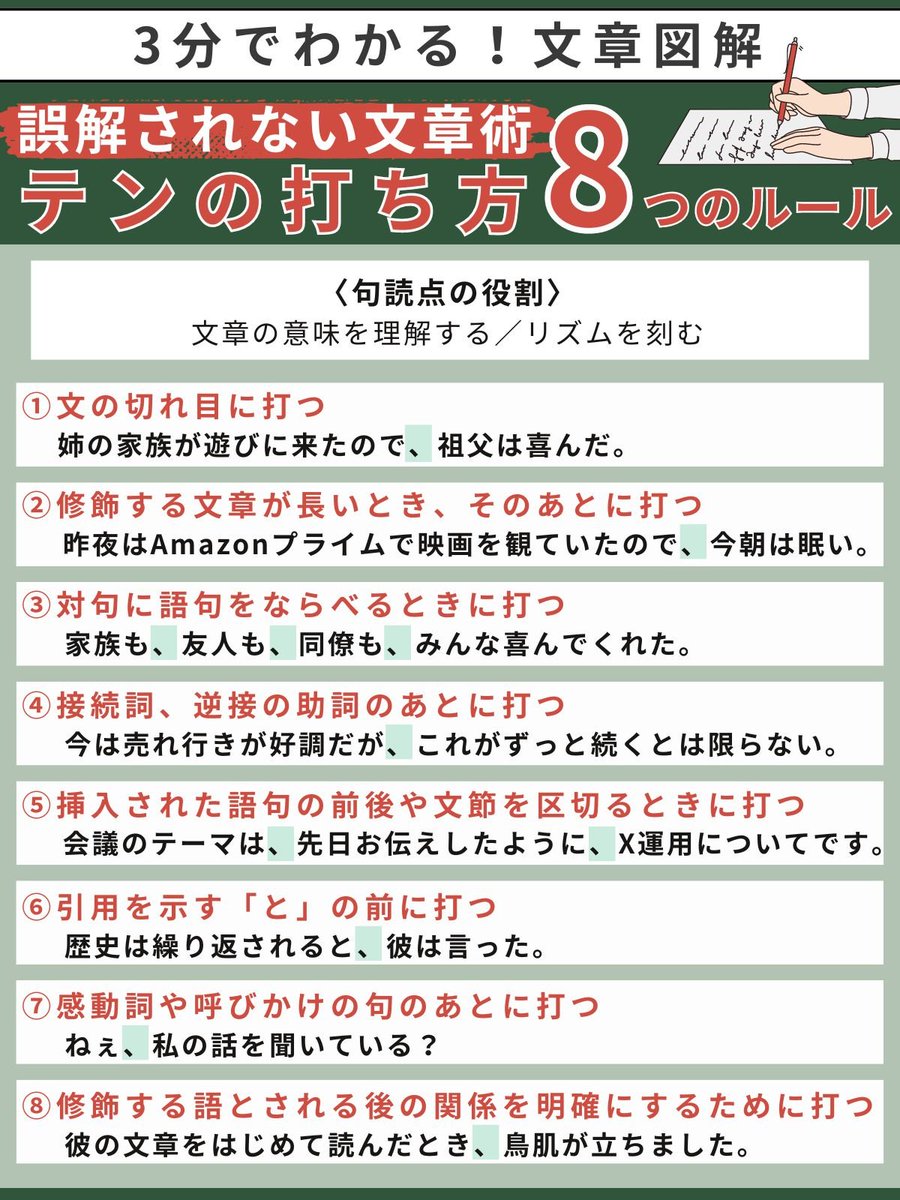 3分でわかる！文章図解

誤解されない文章術
テンの打ち方8つのルール

〈句読点の役割〉
文章の意味を理解する／リズムを刻む

①文の切れ目に打つ
姉の家族が遊びに来たので、祖父は喜んだ。

②修飾する文章が長いとき、そのあとに打つ
昨夜はAmazonプライムで映画を観ていたので、今朝は眠い。

③対句に語句をならべるときに打つ
家族も、友人も、同僚も、みんな喜んでくれた。

④接続詞、逆接の助詞のあとに打つ
今は売れ行きが好調だが、これがずっと続くとは限らない。

⑤挿入された語句の前後や文節を区切るときに打つ
会議のテーマは、先日お伝えしたように、X運用についてです。

⑥引用を示す「と」の前に打つ
歴史は繰り返されると、彼は言った。

⑦感動詞や呼びかけの句のあとに打つ
ねぇ、私の話を聞いている？

⑧修飾する語とされる後の関係を明確にするために打つ
彼の文章をはじめて読んだとき、鳥肌が立ちました。